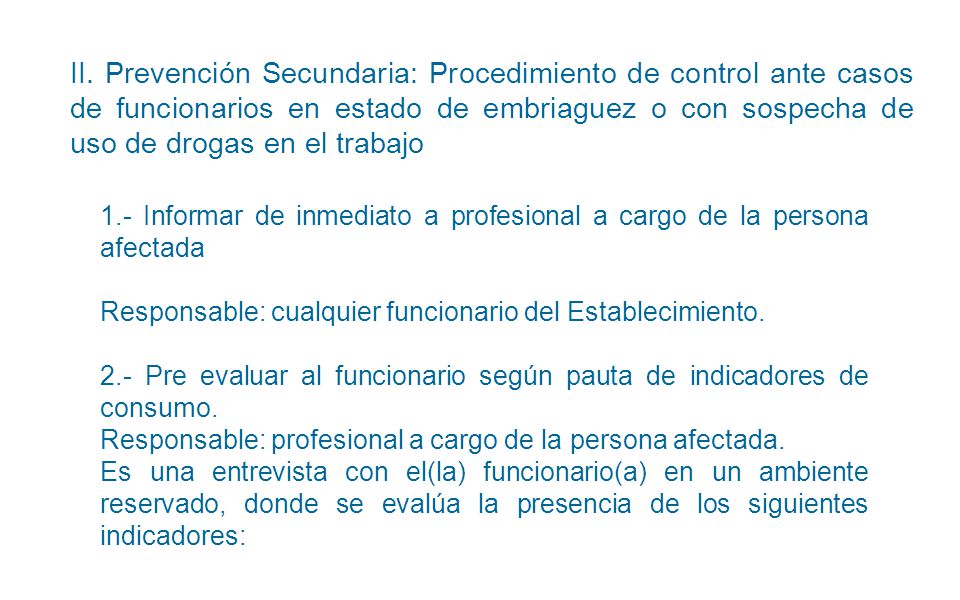 II. Prevención Secundaria: Procedimiento de control ante casos de funcionarios en estado de embriaguez o con sospecha de uso de drogas en el trabajo

1.- Informar de inmediato a profesional a cargo de la persona afectada

Responsable: cualquier funcionario del Establecimiento.

2.- Pre evaluar al funcionario según pauta de indicadores de consumo.
Responsable: profesional a cargo de la persona afectada.
Es una entrevista con el(la) funcionario(a) en un ambiente reservado, donde se evalúa la presencia de los siguientes indicadores: